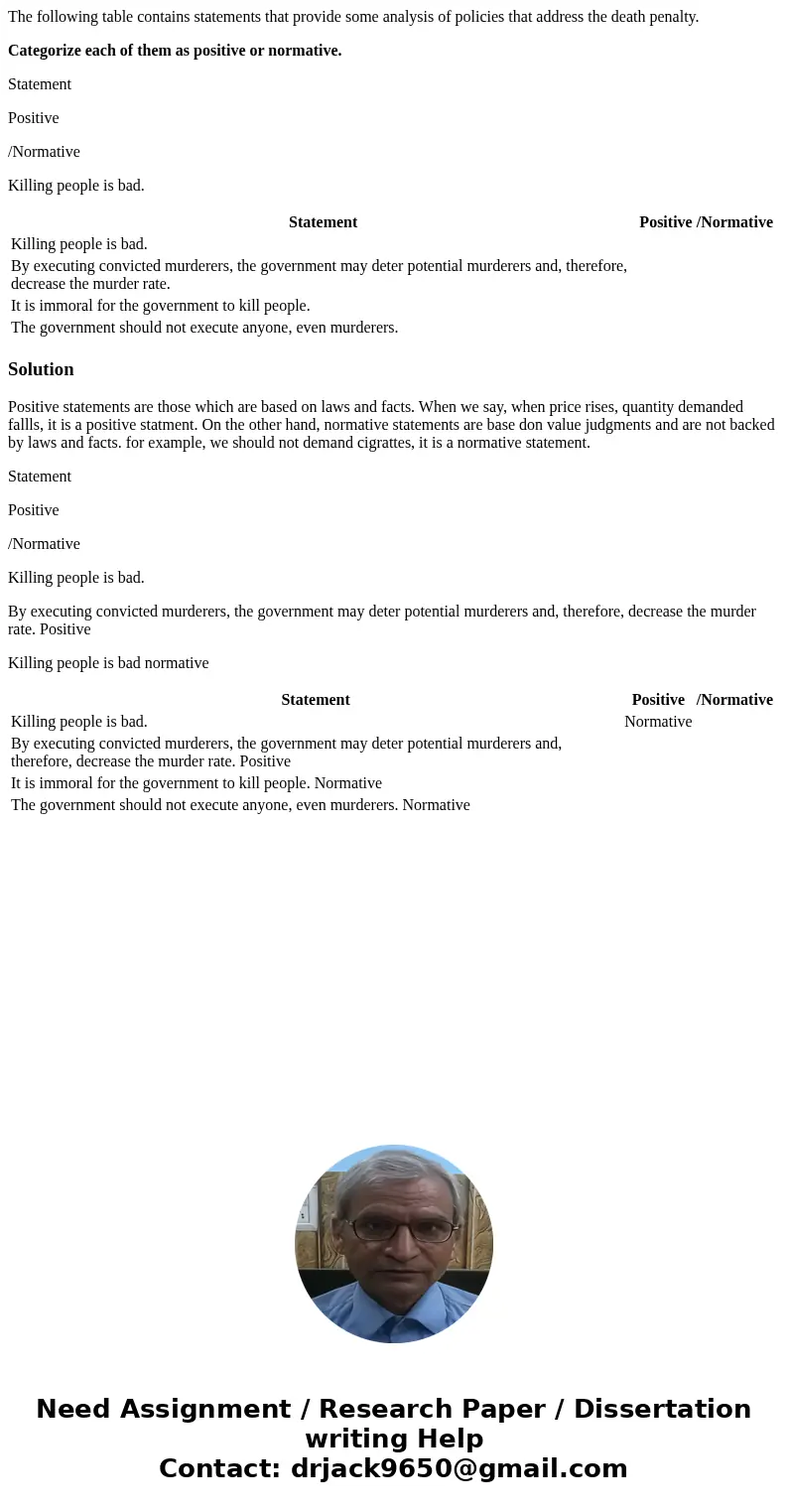 The following table contains statements that provide some analysis of policies that address the death penalty.

**Categorize each of them as positive or normative.**

Statement

Positive

/Normative

Killing people is bad.

| Statement | Positive /Normative |
|---|---|
| Killing people is bad. | |
| By executing convicted murderers, the government may deter potential murderers and, therefore, decrease the murder rate. | |
| It is immoral for the government to kill people. | |
| The government should not execute anyone, even murderers. | |

**Solution**

Positive statements are those which are based on laws and facts. When we say, when price rises, quantity demanded fallls, it is a positive statment. On the other hand, normative statements are base don value judgments and are not backed by laws and facts. for example, we should not demand cigrattes, it is a normative statement.

Statement

Positive

/Normative

Killing people is bad.

By executing convicted murderers, the government may deter potential murderers and, therefore, decrease the murder rate. Positive

Killing people is bad normative

| Statement | Positive /Normative |
|---|---|
| Killing people is bad. | Normative |
| By executing convicted murderers, the government may deter potential murderers and, therefore, decrease the murder rate. Positive | |
| It is immoral for the government to kill people. Normative | |
| The government should not execute anyone, even murderers. Normative | |

Need Assignment / Research Paper / Dissertation writing Help
Contact: drjack9650@gmail.com